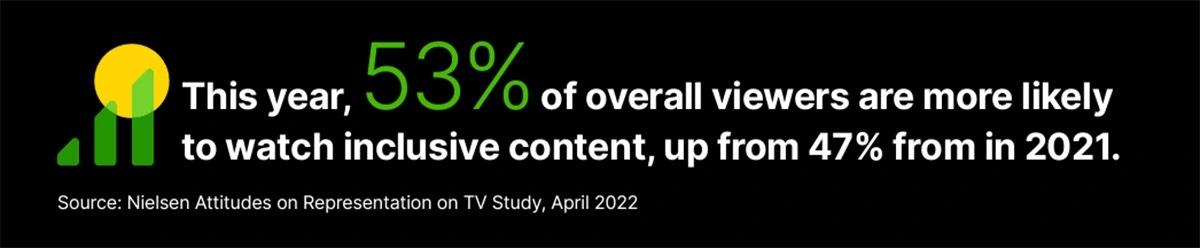 This year, 53% of overall viewers are more likely to watch inclusive content, up from 47% from in 2021.

Source: Nielsen Attitudes on Representation on TV Study, April 2022